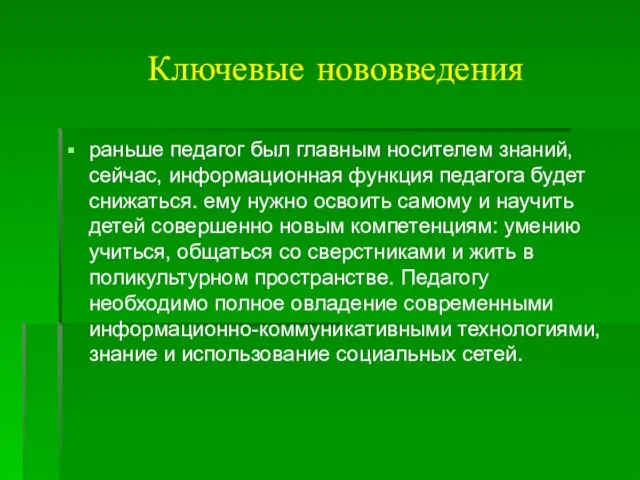 Ключевые нововведения

раньше педагог был главным носителем знаний, сейчас, информационная функция педагога будет снижаться. ему нужно освоить самому и научить детей совершенно новым компетенциям: умению учиться, общаться со сверстниками и жить в поликультурном пространстве. Педагогу необходимо полное овладение современными информационно-коммуникативными технологиями, знание и использование социальных сетей.